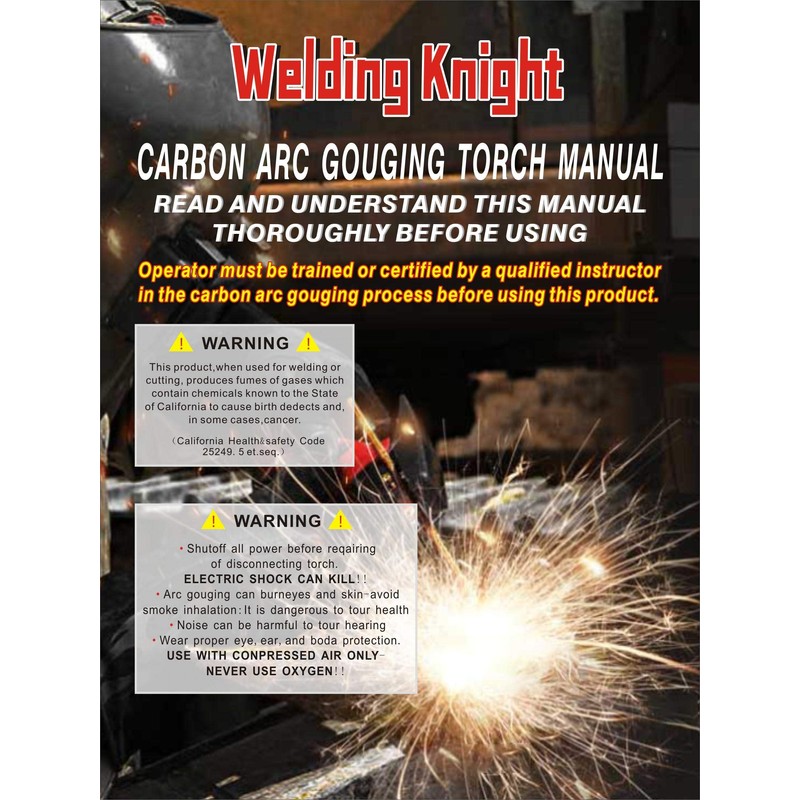 Welding Knight

CARBON ARC GOUGING TORCH MANUAL

READ AND UNDERSTAND THIS MANUAL THOROUGHLY BEFORE USING

Operator must be trained or certified by a qualified instructor in the carbon arc gouging process before using this product.

WARNING

This product,when used for welding or cutting, produces fumes of gases which contain chemicals known to the State of California to cause birth dedects and, in some cases,cancer.

(California Health&safety Code 25249. 5 et.seq.)

WARNING

• Shutoff all power before reqairing of disconnecting torch.
ELECTRIC SHOCK CAN KILL!!
• Arc gouging can burneyes and skin-avoid smoke inhalation:It is dangerous to tour health
• Noise can be harmful to tour hearing
• Wear proper eye, ear, and boda protection.
USE WITH CONPRESSED AIR ONLY-
NEVER USE OXYGEN!!